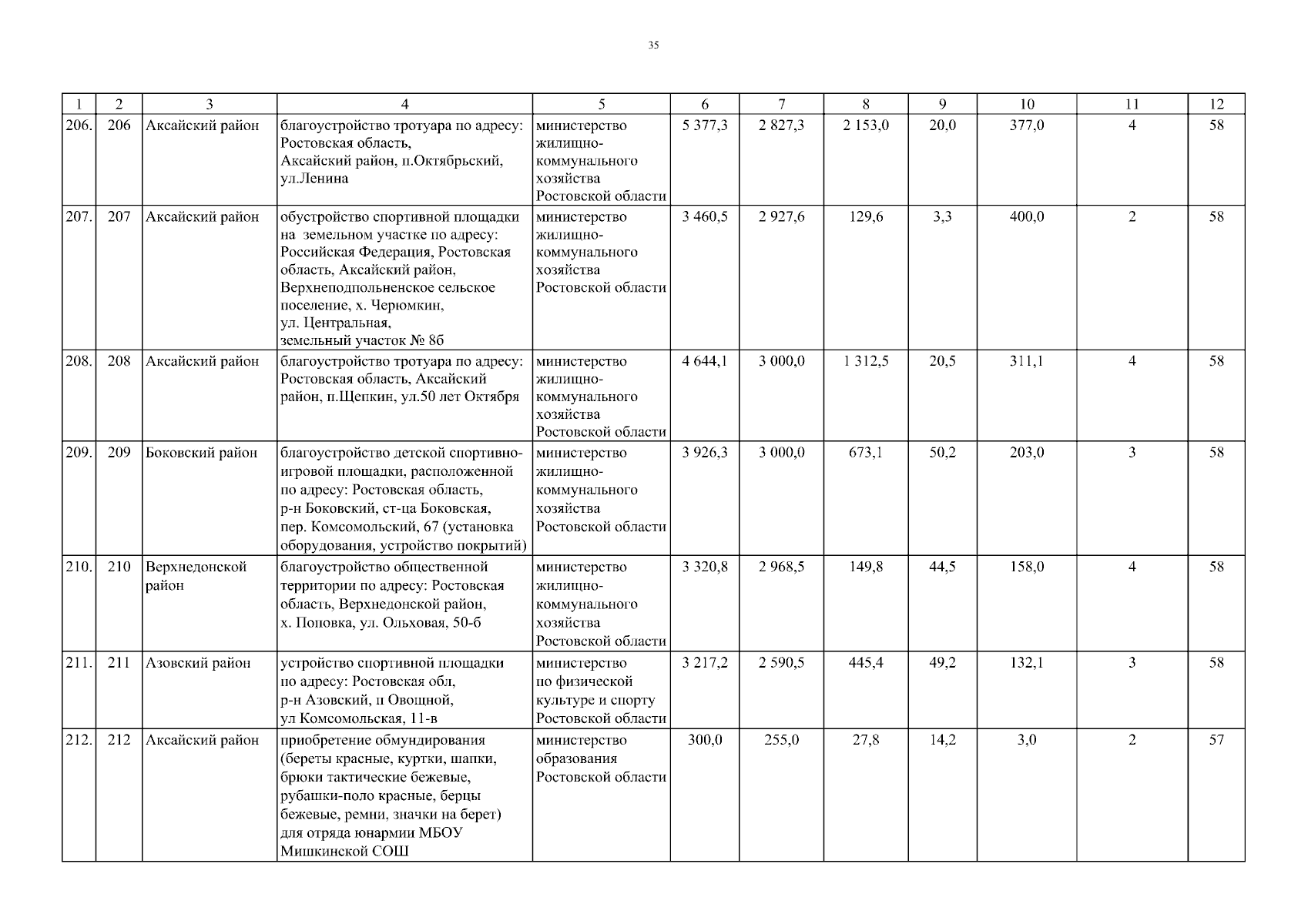 35

| 1 | 2 | 3 | 4 | 5 | 6 | 7 | 8 | 9 | 10 | 11 | 12 |
|---|---|---|---|---|---|---|---|---|---|---|---|
| 206. | 206 | Аксайский район | благоустройство тротуара по адресу: Ростовская область, Аксайский район, п.Октябрьский, ул.Ленина | министерство жилищно-коммунального хозяйства Ростовской области | 5 377,3 | 2 827,3 | 2 153,0 | 20,0 | 377,0 | 4 | 58 |
| 207. | 207 | Аксайский район | обустройство спортивной площадки на земельном участке по адресу: Российская Федерация, Ростовская область, Аксайский район, Верхнеподпольненское сельское поселение, х. Черюмкин, ул. Центральная, земельный участок № 8б | министерство жилищно-коммунального хозяйства Ростовской области | 3 460,5 | 2 927,6 | 129,6 | 3,3 | 400,0 | 2 | 58 |
| 208. | 208 | Аксайский район | благоустройство тротуара по адресу: Ростовская область, Аксайский район, п.Щепкин, ул.50 лет Октября | министерство жилищно-коммунального хозяйства Ростовской области | 4 644,1 | 3 000,0 | 1 312,5 | 20,5 | 311,1 | 4 | 58 |
| 209. | 209 | Боковский район | благоустройство детской спортивно-игровой площадки, расположенной по адресу: Ростовская область, р-н Боковский, ст-ца Боковская, пер. Комсомольский, 67 (установка оборудования, устройство покрытий) | министерство жилищно-коммунального хозяйства Ростовской области | 3 926,3 | 3 000,0 | 673,1 | 50,2 | 203,0 | 3 | 58 |
| 210. | 210 | Верхнедонской район | благоустройство общественной территории по адресу: Ростовская область, Верхнедонской район, х. Поповка, ул. Ольховая, 50-б | министерство жилищно-коммунального хозяйства Ростовской области | 3 320,8 | 2 968,5 | 149,8 | 44,5 | 158,0 | 4 | 58 |
| 211. | 211 | Азовский район | устройство спортивной площадки по адресу: Ростовская обл, р-н Азовский, п Овощной, ул Комсомольская, 11-в | министерство по физической культуре и спорту Ростовской области | 3 217,2 | 2 590,5 | 445,4 | 49,2 | 132,1 | 3 | 58 |
| 212. | 212 | Аксайский район | приобретение обмундирования (береты красные, куртки, шапки, брюки тактические бежевые, рубашки-поло красные, берцы бежевые, ремни, значки на берет) для отряда юнармии МБОУ Мишкинской СОШ | министерство образования Ростовской области | 300,0 | 255,0 | 27,8 | 14,2 | 3,0 | 2 | 57 |